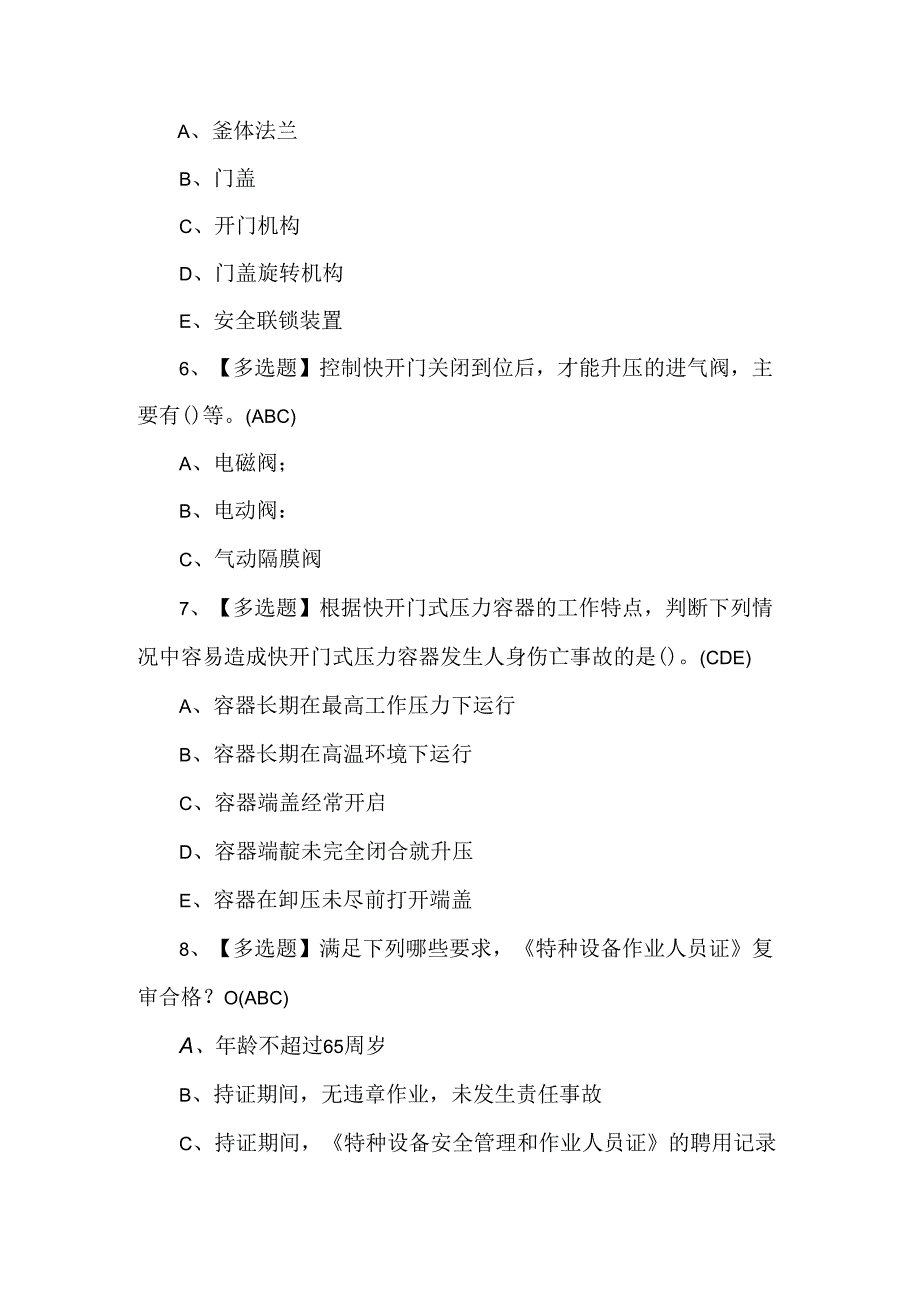 A、釜体法兰

B、门盖

C、开门机构

D、门盖旋转机构

E、安全联锁装置

6、【多选题】控制快开门关闭到位后，才能升压的进气阀，主要有()等。(ABC)

A、电磁阀；

B、电动阀：

C、气动隔膜阀

7、【多选题】根据快开门式压力容器的工作特点，判断下列情况中容易造成快开门式压力容器发生人身伤亡事故的是()。(CDE)

A、容器长期在最高工作压力下运行

B、容器长期在高温环境下运行

C、容器端盖经常开启

D、容器端靛未完全闭合就升压

E、容器在卸压未尽前打开端盖

8、【多选题】满足下列哪些要求，《特种设备作业人员证》复审合格？O(ABC)

A、年龄不超过65周岁

B、持证期间，无违章作业，未发生责任事故

C、持证期间，《特种设备安全管理和作业人员证》的聘用记录